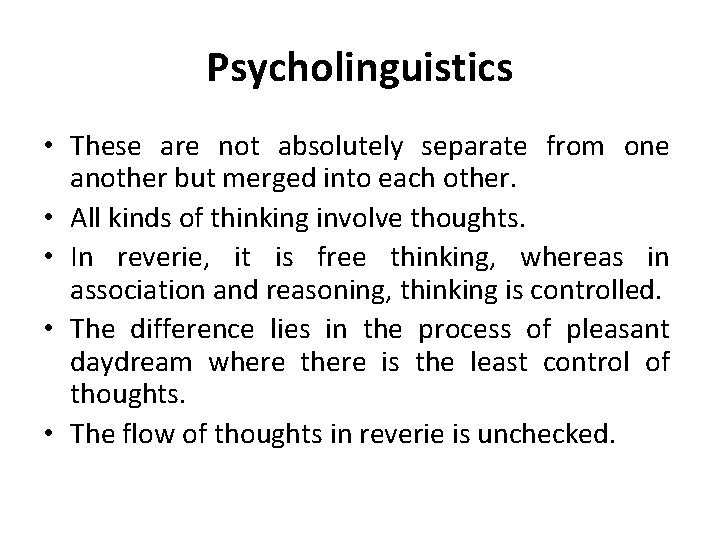 Psycholinguistics

• These are not absolutely separate from one another but merged into each other.
• All kinds of thinking involve thoughts.
• In reverie, it is free thinking, whereas in association and reasoning, thinking is controlled.
• The difference lies in the process of pleasant daydream where there is the least control of thoughts.
• The flow of thoughts in reverie is unchecked.